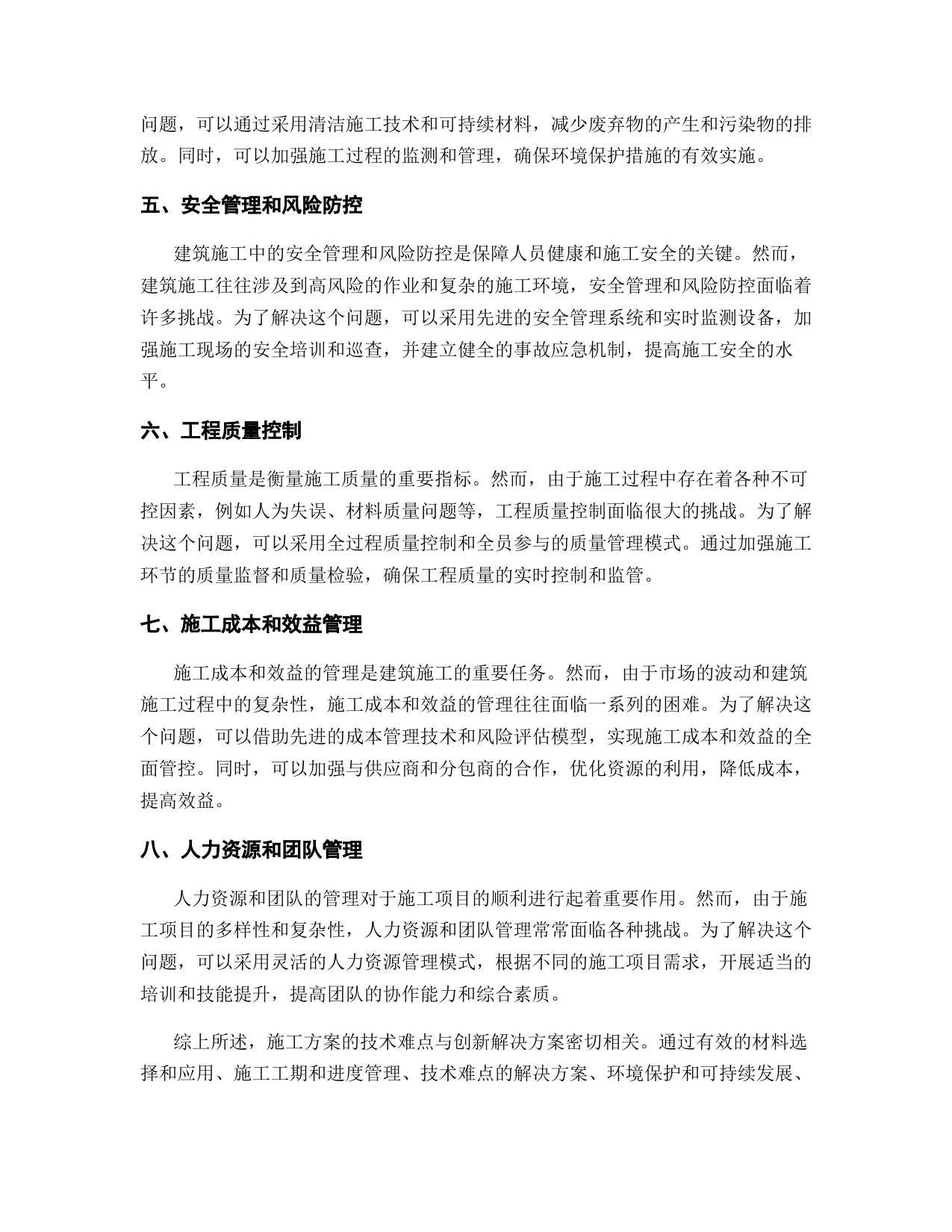 问题，可以通过采用清洁施工技术和可持续材料，减少废弃物的产生和污染物的排放。同时，可以加强施工过程的监测和管理，确保环境保护措施的有效实施。

五、安全管理和风险防控

建筑施工中的安全管理和风险防控是保障人员健康和施工安全的关键。然而，建筑施工往往涉及到高风险的作业和复杂的施工环境，安全管理和风险防控面临着许多挑战。为了解决这个问题，可以采用先进的安全管理系统和实时监测设备，加强施工现场的安全培训和巡查，并建立健全的事故应急机制，提高施工安全的水平。

六、工程质量控制

工程质量是衡量施工质量的重要指标。然而，由于施工过程中存在着各种不可控因素，例如人为失误、材料质量问题等，工程质量控制面临很大的挑战。为了解决这个问题，可以采用全过程质量控制和全员参与的质量管理模式。通过加强施工环节的质量监督和质量检验，确保工程质量的实时控制和监管。

七、施工成本和效益管理

施工成本和效益的管理是建筑施工的重要任务。然而，由于市场的波动和建筑施工过程中的复杂性，施工成本和效益的管理往往面临一系列的困难。为了解决这个问题，可以借助先进的成本管理技术和风险评估模型，实现施工成本和效益的全面管控。同时，可以加强与供应商和分包商的合作，优化资源的利用，降低成本，提高效益。

八、人力资源和团队管理

人力资源和团队的管理对于施工项目的顺利进行起着重要作用。然而，由于施工项目的多样性和复杂性，人力资源和团队管理常常面临各种挑战。为了解决这个问题，可以采用灵活的人力资源管理模式，根据不同的施工项目需求，开展适当的培训和技能提升，提高团队的协作能力和综合素质。

综上所述，施工方案的技术难点与创新解决方案密切相关。通过有效的材料选择和应用、施工工期和进度管理、技术难点的解决方案、环境保护和可持续发展、